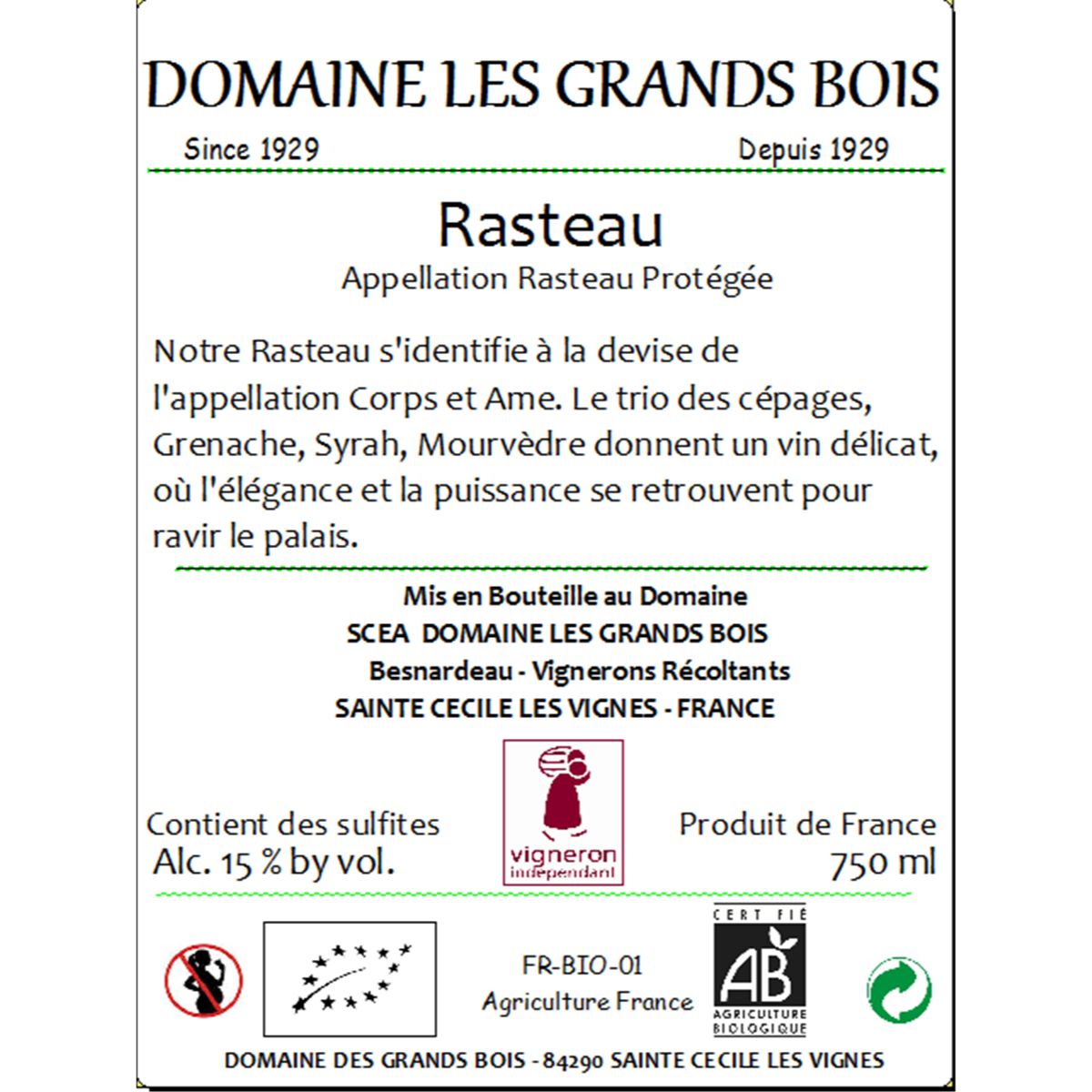 DOMAINE LES GRANDS BOIS

Since 1929

Depuis 1929

Rasteau

Appellation Rasteau Protégée

Notre Rasteau s'identifie à la devise de l'appellation Corps et Ame. Le trio des cépages, Grenache, Syrah, Mourvèdre donnent un vin délicat, où l'élégance et la puissance se retrouvent pour ravir le palais.

Mis en Bouteille au Domaine
SCEA DOMAINE LES GRANDS BOIS
Besnardeau - Vignerons Récoltants
SAINTE CECILE LES VIGNES - FRANCE

Contient des sulfites
Alc. 15 % by vol.

vigneron
indépendant

Produit de France
750 ml

FR-BIO-01
Agriculture France

CERTIFIÉ
AB
AGRICULTURE
BIOLOGIQUE

DOMAINE DES GRANDS BOIS - 84290 SAINTE CECILE LES VIGNES